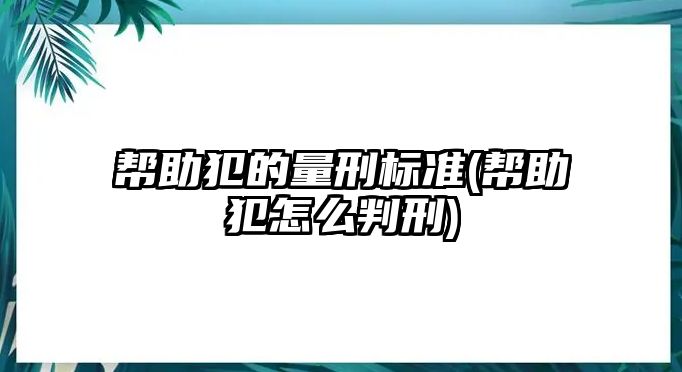 帮助犯的量刑标准(帮助犯怎么判刑)